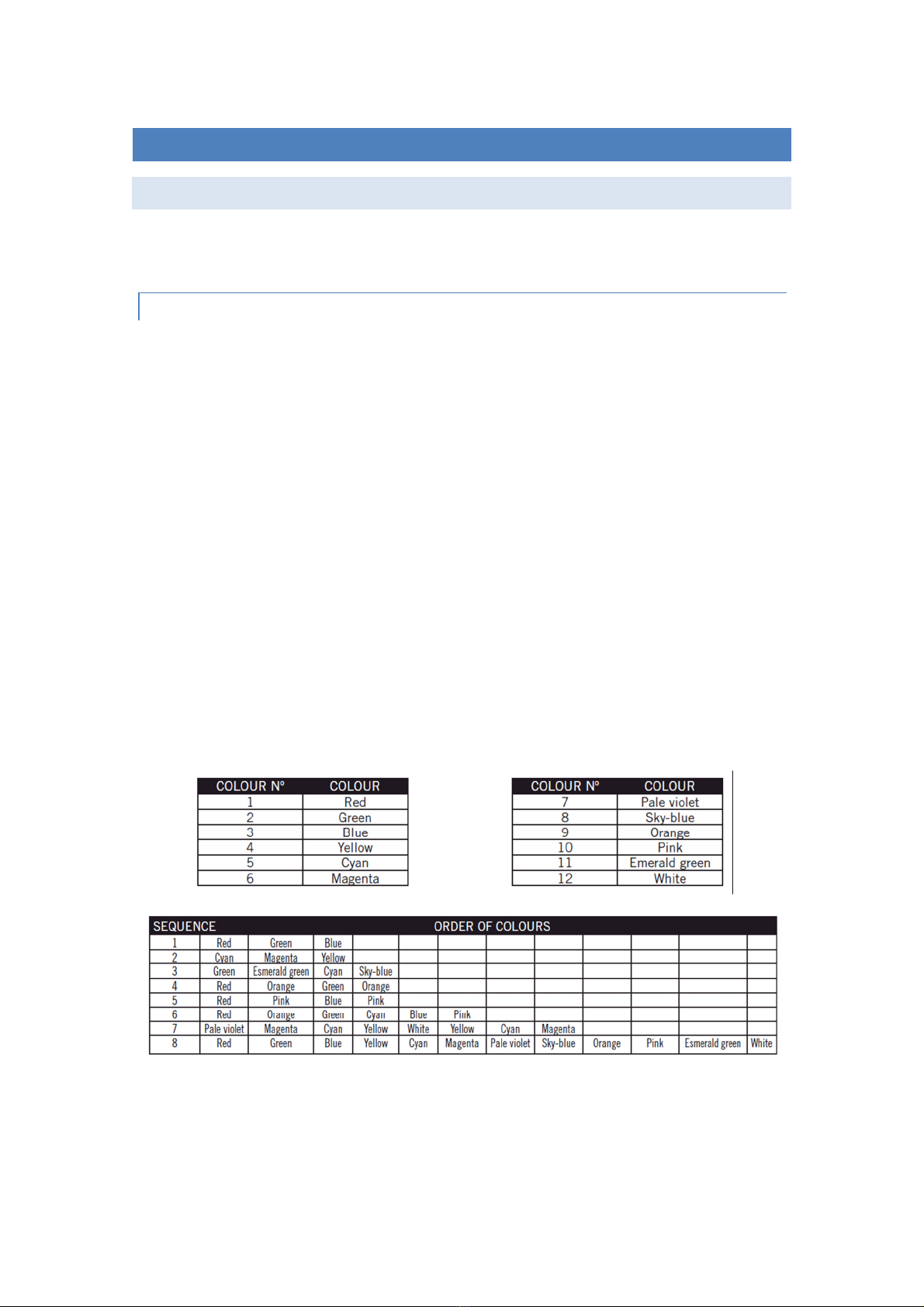 | COLOUR Nº | COLOUR |
|---|---|
| 1 | Red |
| 2 | Green |
| 3 | Blue |
| 4 | Yellow |
| 5 | Cyan |
| 6 | Magenta |

| COLOUR Nº | COLOUR |
|---|---|
| 7 | Pale violet |
| 8 | Sky-blue |
| 9 | Orange |
| 10 | Pink |
| 11 | Emerald green |
| 12 | White |

| SEQUENCE | ORDER OF COLOURS | | | | | | | | | | | |
|---|---|---|---|---|---|---|---|---|---|---|---|---|
| 1 | Red | Green | Blue | | | | | | | | | |
| 2 | Cyan | Magenta | Yellow | | | | | | | | | |
| 3 | Green | Esmerald green | Cyan | Sky-blue | | | | | | | | |
| 4 | Red | Orange | Green | Orange | | | | | | | | |
| 5 | Red | Pink | Blue | Pink | | | | | | | | |
| 6 | Red | Orange | Green | Cyan | Blue | Pink | | | | | | |
| 7 | Pale violet | Magenta | Cyan | Yellow | White | Yellow | Cyan | Magenta | | | | |
| 8 | Red | Green | Blue | Yellow | Cyan | Magenta | Pale violet | Sky-blue | Orange | Pink | Esmerald green | White |